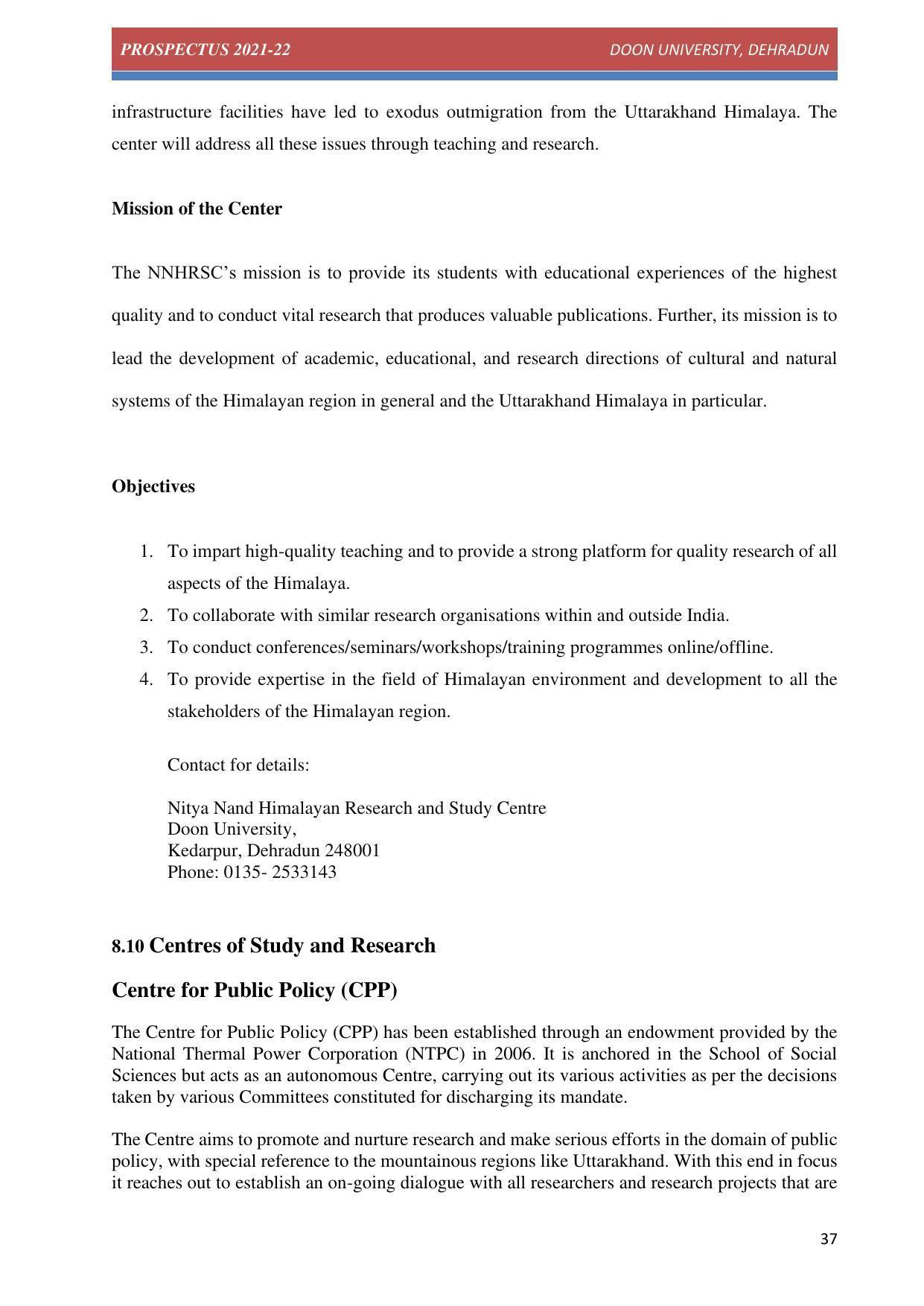 PROSPECTUS 2021-22 DOON UNIVERSITY, DEHRADUN

infrastructure facilities have led to exodus outmigration from the Uttarakhand Himalaya. The center will address all these issues through teaching and research.

Mission of the Center

The NNHRSC's mission is to provide its students with educational experiences of the highest quality and to conduct vital research that produces valuable publications. Further, its mission is to lead the development of academic, educational, and research directions of cultural and natural systems of the Himalayan region in general and the Uttarakhand Himalaya in particular.

Objectives

1. To impart high-quality teaching and to provide a strong platform for quality research of all aspects of the Himalaya.
2. To collaborate with similar research organisations within and outside India.
3. To conduct conferences/seminars/workshops/training programmes online/offline.
4. To provide expertise in the field of Himalayan environment and development to all the stakeholders of the Himalayan region.

Contact for details:

Nitya Nand Himalayan Research and Study Centre
Doon University,
Kedarpur, Dehradun 248001
Phone: 0135- 2533143

8.10 Centres of Study and Research

Centre for Public Policy (CPP)

The Centre for Public Policy (CPP) has been established through an endowment provided by the National Thermal Power Corporation (NTPC) in 2006. It is anchored in the School of Social Sciences but acts as an autonomous Centre, carrying out its various activities as per the decisions taken by various Committees constituted for discharging its mandate.

The Centre aims to promote and nurture research and make serious efforts in the domain of public policy, with special reference to the mountainous regions like Uttarakhand. With this end in focus it reaches out to establish an on-going dialogue with all researchers and research projects that are

37